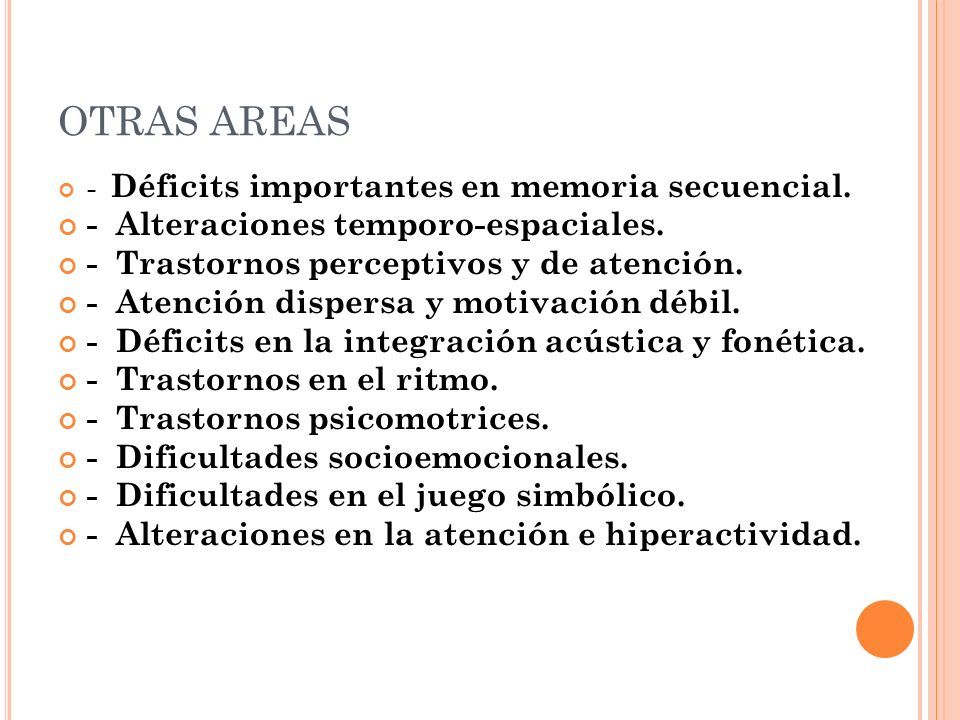 OTRAS AREAS

- Déficits importantes en memoria secuencial.
- Alteraciones temporo-espaciales.
- Trastornos perceptivos y de atención.
- Atención dispersa y motivación débil.
- Déficits en la integración acústica y fonética.
- Trastornos en el ritmo.
- Trastornos psicomotrices.
- Dificultades socioemocionales.
- Dificultades en el juego simbólico.
- Alteraciones en la atención e hiperactividad.